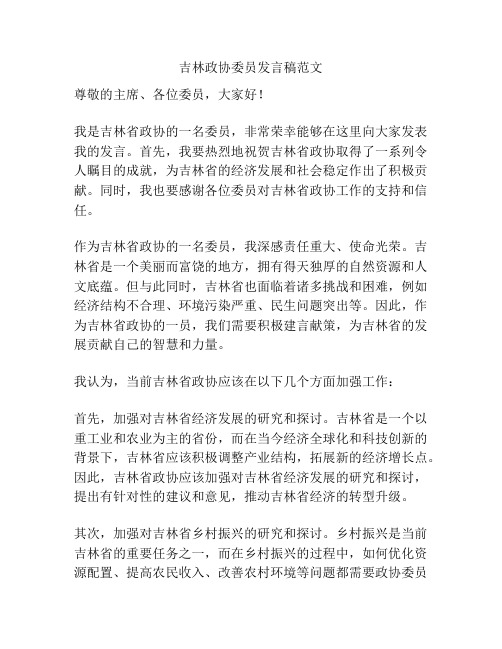 吉林政协委员发言稿范文

尊敬的主席、各位委员，大家好！

我是吉林省政协的一名委员，非常荣幸能够在这里向大家发表我的发言。首先，我要热烈地祝贺吉林省政协取得了一系列令人瞩目的成就，为吉林省的经济发展和社会稳定作出了积极贡献。同时，我也要感谢各位委员对吉林省政协工作的支持和信任。

作为吉林省政协的一名委员，我深感责任重大、使命光荣。吉林省是一个美丽而富饶的地方，拥有得天独厚的自然资源和人文底蕴。但与此同时，吉林省也面临着诸多挑战和困难，例如经济结构不合理、环境污染严重、民生问题突出等。因此，作为吉林省政协的一员，我们需要积极建言献策，为吉林省的发展贡献自己的智慧和力量。

我认为，当前吉林省政协应该在以下几个方面加强工作：

首先，加强对吉林省经济发展的研究和探讨。吉林省是一个以重工业和农业为主的省份，而在当今经济全球化和科技创新的背景下，吉林省应该积极调整产业结构，拓展新的经济增长点。因此，吉林省政协应该加强对吉林省经济发展的研究和探讨，提出有针对性的建议和意见，推动吉林省经济的转型升级。

其次，加强对吉林省乡村振兴的研究和探讨。乡村振兴是当前吉林省的重要任务之一，而在乡村振兴的过程中，如何优化资源配置、提高农民收入、改善农村环境等问题都需要政协委员